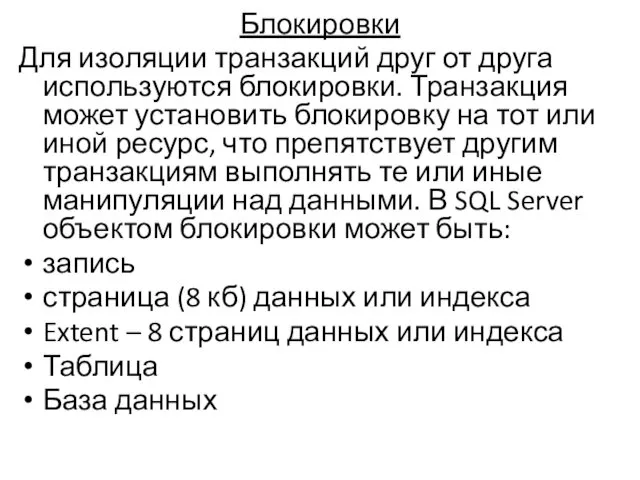 Блокировки

Для изоляции транзакций друг от друга используются блокировки. Транзакция может установить блокировку на тот или иной ресурс, что препятствует другим транзакциям выполнять те или иные манипуляции над данными. В SQL Server объектом блокировки может быть:

• запись
• страница (8 кб) данных или индекса
• Extent – 8 страниц данных или индекса
• Таблица
• База данных